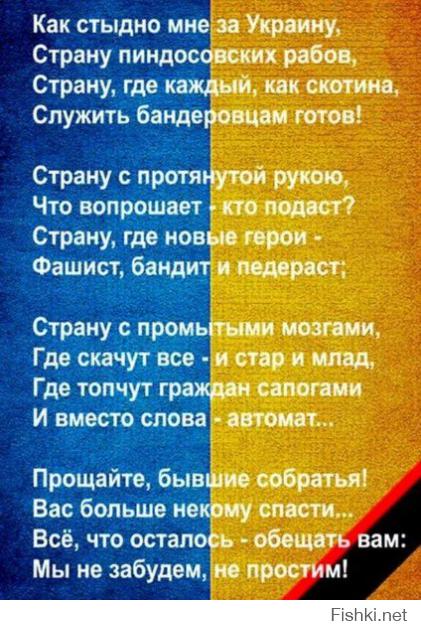 Как стыдно мне за Украину,
Страну пиндосовских рабов,
Страну, где каждый, как скотина,
Служить бандеровцам готов!

Страну с протянутой рукою,
Что вопрошает - кто подаст?
Страну, где новые герои -
Фашист, бандит и педераст;

Страну с промытыми мозгами,
Где скачут все - и стар и млад,
Где топчут граждан сапогами
И вместо слова - автомат...

Прощайте, бывшие собратья!
Вас больше некому спасти...
Всё, что осталось - обещать вам:
Мы не забудем, не простим!

Fishki.net